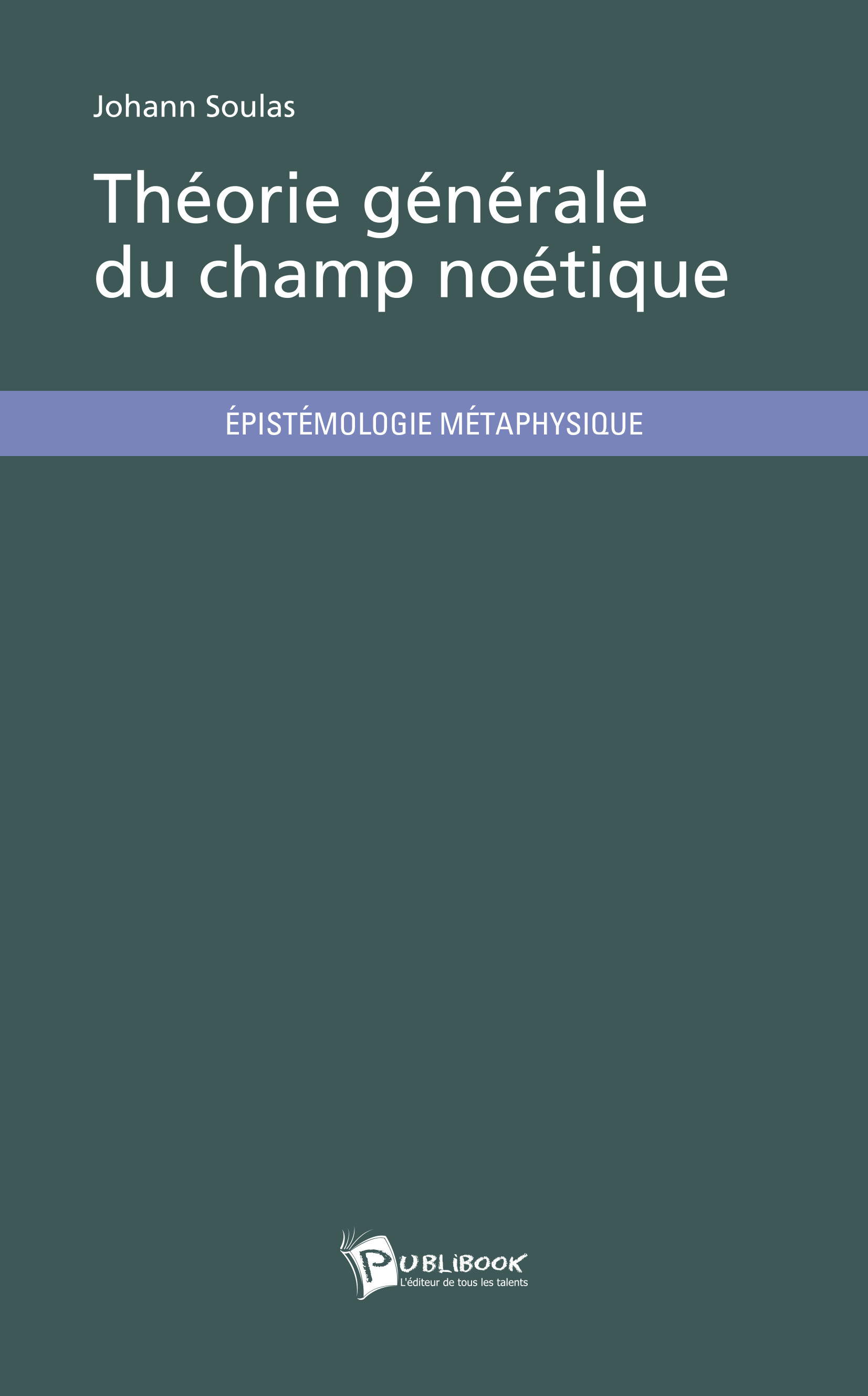 Johann Soulas

Théorie générale du champ noétique

ÉPISTÉMOLOGIE MÉTAPHYSIQUE

PUBLIBOOK
L'éditeur de tous les talents